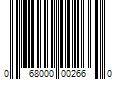 0 68000 00266 0